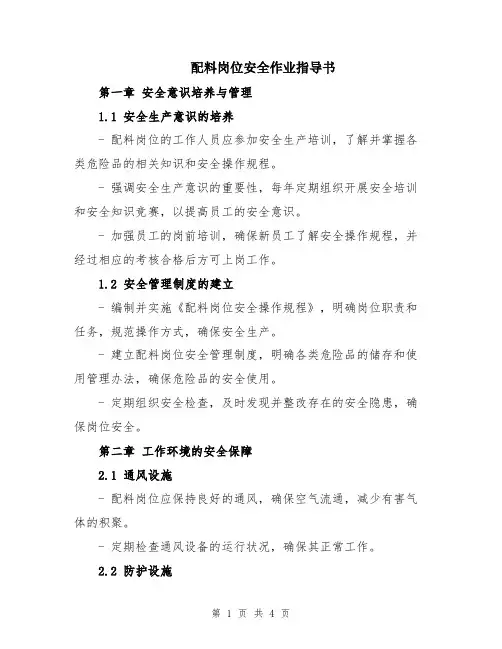 配料岗位安全作业指导书

第一章 安全意识培养与管理

1.1 安全生产意识的培养

- 配料岗位的工作人员应参加安全生产培训，了解并掌握各类危险品的相关知识和安全操作规程。

- 强调安全生产意识的重要性，每年定期组织开展安全培训和安全知识竞赛，以提高员工的安全意识。

- 加强员工的岗前培训，确保新员工了解安全操作规程，并经过相应的考核合格后方可上岗工作。

1.2 安全管理制度的建立

- 编制并实施《配料岗位安全操作规程》，明确岗位职责和任务，规范操作方式，确保安全生产。

- 建立配料岗位安全管理制度，明确各类危险品的储存和使用管理办法，确保危险品的安全使用。

- 定期组织安全检查，及时发现并整改存在的安全隐患，确保岗位安全。

第二章 工作环境的安全保障

2.1 通风设施

- 配料岗位应保持良好的通风，确保空气流通，减少有害气体的积聚。

- 定期检查通风设备的运行状况，确保其正常工作。

2.2 防护设施

第 1 页 共 4 页